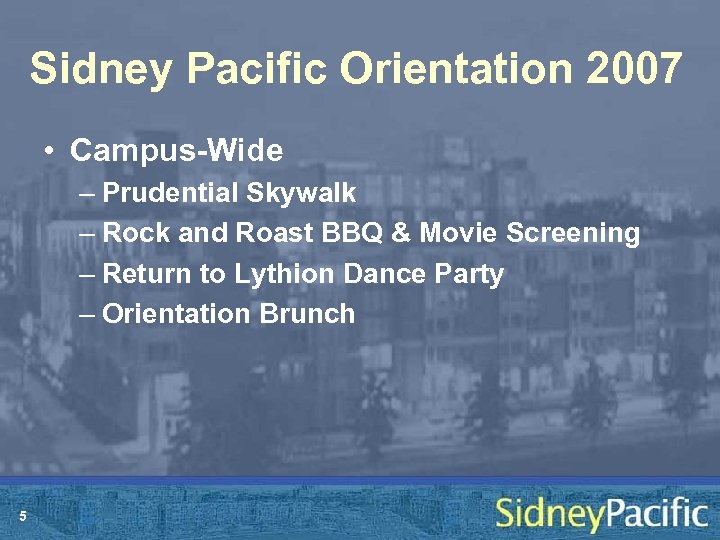 Sidney Pacific Orientation 2007

• Campus-Wide
– Prudential Skywalk
– Rock and Roast BBQ & Movie Screening
– Return to Lythion Dance Party
– Orientation Brunch

5

SidneyPacific